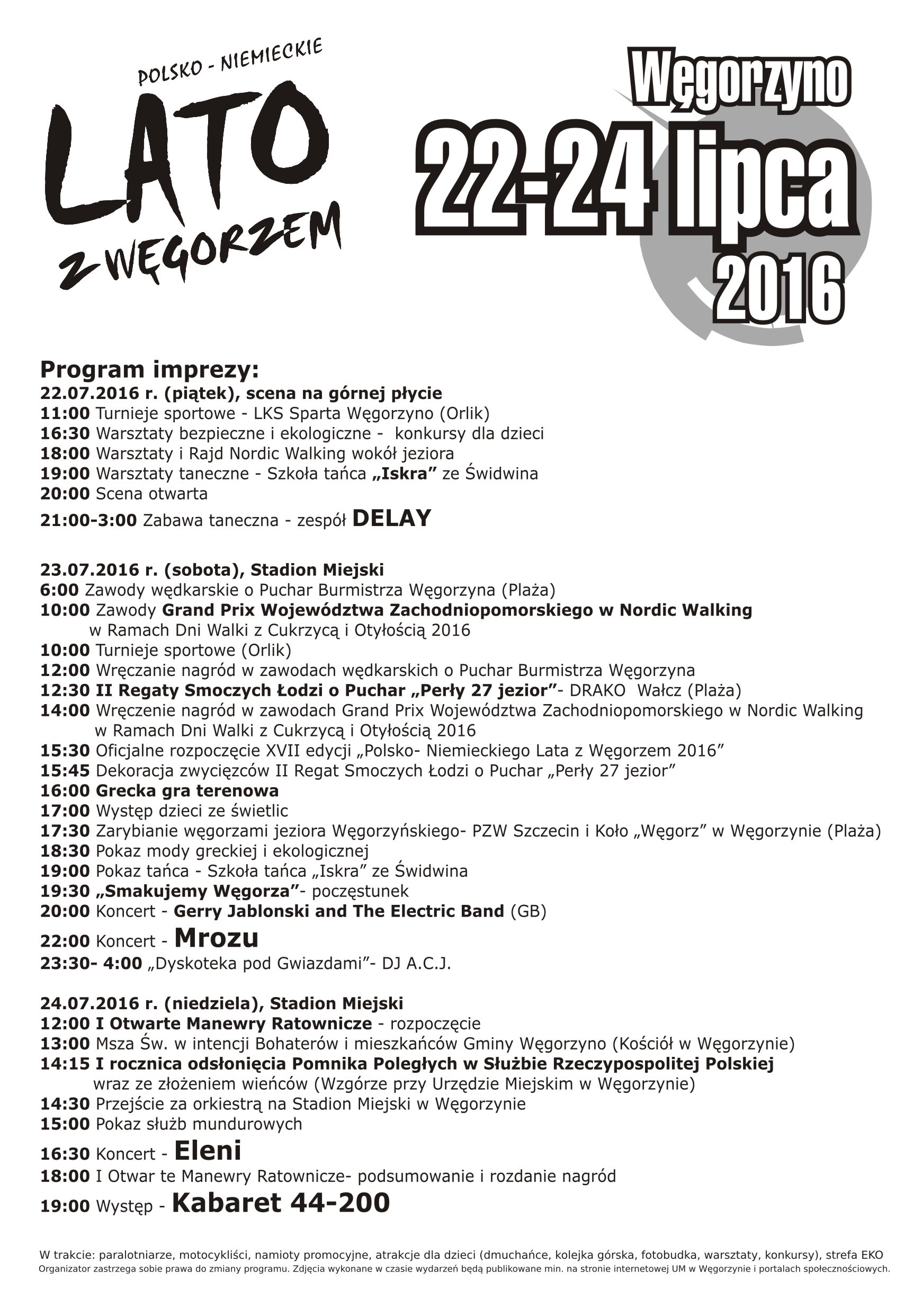 POLSKO - NIEMIECKIE
LATO
Z WĘGORZEM

Węgorzyno
22-24 lipca
2016

Program imprezy:
22.07.2016 r. (piątek), scena na górnej płycie
11:00 Turnieje sportowe - LKS Sparta Węgorzyno (Orlik)
16:30 Warsztaty bezpieczne i ekologiczne - konkursy dla dzieci
18:00 Warsztaty i Rajd Nordic Walking wokół jeziora
19:00 Warsztaty taneczne - Szkoła tańca „Iskra” ze Świdwina
20:00 Scena otwarta
21:00-3:00 Zabawa taneczna - zespół DELAY

23.07.2016 r. (sobota), Stadion Miejski
6:00 Zawody wędkarskie o Puchar Burmistrza Węgorzyna (Plaża)
10:00 Zawody Grand Prix Województwa Zachodniopomorskiego w Nordic Walking w Ramach Dni Walki z Cukrzycą i Otyłością 2016
10:00 Turnieje sportowe (Orlik)
12:00 Wręczanie nagród w zawodach wędkarskich o Puchar Burmistrza Węgorzyna
12:30 II Regaty Smoczych Łodzi o Puchar „Perły 27 jezior”- DRAKO Wałcz (Plaża)
14:00 Wręczenie nagród w zawodach Grand Prix Województwa Zachodniopomorskiego w Nordic Walking w Ramach Dni Walki z Cukrzycą i Otyłością 2016
15:30 Oficjalne rozpoczęcie XVII edycji „Polsko- Niemieckiego Lata z Węgorzem 2016”
15:45 Dekoracja zwycięzców II Regat Smoczych Łodzi o Puchar „Perły 27 jezior”
16:00 Grecka gra terenowa
17:00 Występ dzieci ze świetlic
17:30 Zarybianie węgorzami jeziora Węgorzyńskiego- PZW Szczecin i Koło „Węgorz” w Węgorzynie (Plaża)
18:30 Pokaz mody greckiej i ekologicznej
19:00 Pokaz tańca - Szkoła tańca „Iskra” ze Świdwina
19:30 „Smakujemy Węgorza”- poczęstunek
20:00 Koncert - Gerry Jablonski and The Electric Band (GB)
22:00 Koncert - Mrozu
23:30- 4:00 „Dyskoteka pod Gwiazdami”- DJ A.C.J.

24.07.2016 r. (niedziela), Stadion Miejski
12:00 I Otwarte Manewry Ratownicze - rozpoczęcie
13:00 Msza Św. w intencji Bohaterów i mieszkańców Gminy Węgorzyno (Kościół w Węgorzynie)
14:15 I rocznica odsłonięcia Pomnika Poległych w Służbie Rzeczypospolitej Polskiej wraz ze złożeniem wieńców (Wzgórze przy Urzędzie Miejskim w Węgorzynie)
14:30 Przejście za orkiestrą na Stadion Miejski w Węgorzynie
15:00 Pokaz służb mundurowych
16:30 Koncert - Eleni
18:00 I Otwar te Manewry Ratownicze- podsumowanie i rozdanie nagród
19:00 Występ - Kabaret 44-200

W trakcie: paralotniarze, motocykliści, namioty promocyjne, atrakcje dla dzieci (dmuchańce, kolejka górska, fotobudka, warsztaty, konkursy), strefa EKO
Organizator zastrzega sobie prawa do zmiany programu. Zdjęcia wykonane w czasie wydarzeń będą publikowane min. na stronie internetowej UM w Węgorzynie i portalach społecznościowych.